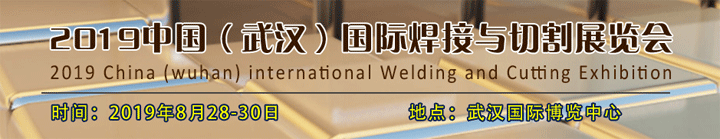 2019中国（武汉）国际焊接与切割展览会
2019 China (wuhan) international Welding and Cutting Exhibition

时间：2019年8月28-30日

地点：武汉国际博览中心